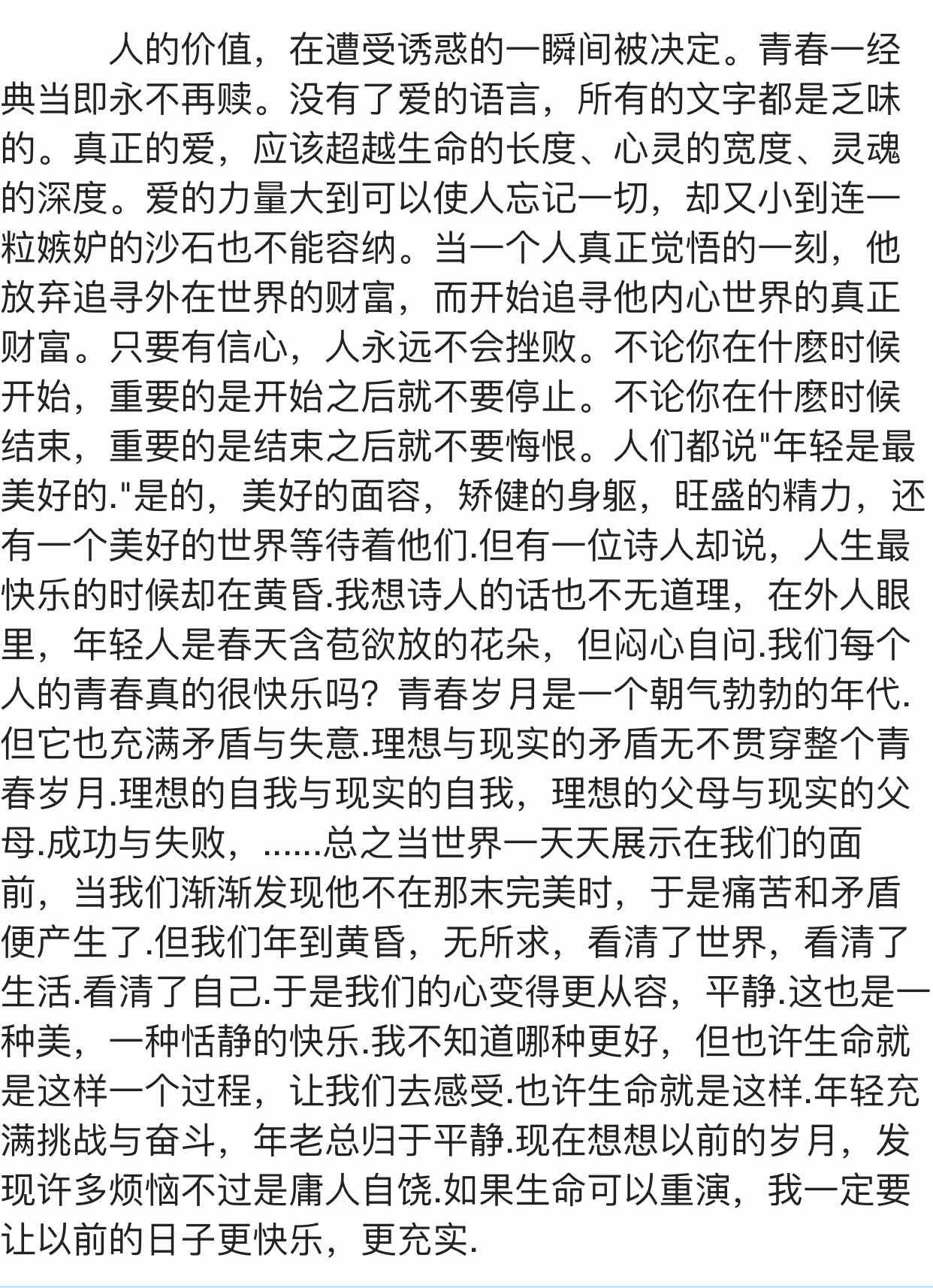 人的价值，在遭受诱惑的一瞬间被决定。青春一经典当即永不再赎。没有了爱的语言，所有的文字都是乏味的。真正的爱，应该超越生命的长度、心灵的宽度、灵魂的深度。爱的力量大到可以使人忘记一切，却又小到连一粒嫉妒的沙石也不能容纳。当一个人真正觉悟的一刻，他放弃追寻外在世界的财富，而开始追寻他内心世界的真正财富。只要有信心，人永远不会挫败。不论你在什麽时候开始，重要的是开始之后就不要停止。不论你在什麽时候结束，重要的是结束之后就不要悔恨。人们都说"年轻是最美好的."是的，美好的面容，矫健的身躯，旺盛的精力，还有一个美好的世界等待着他们.但有一位诗人却说，人生最快乐的时候却在黄昏.我想诗人的话也不无道理，在外人眼里，年轻人是春天含苞欲放的花朵，但闷心自问.我们每个人的青春真的很快乐吗？青春岁月是一个朝气勃勃的年代.但它也充满矛盾与失意.理想与现实的矛盾无不贯穿整个青春岁月.理想的自我与现实的自我，理想的父母与现实的父母.成功与失败，......总之当世界一天天展示在我们的面前，当我们渐渐发现他不在那末完美时，于是痛苦和矛盾便产生了.但我们年到黄昏，无所求，看清了世界，看清了生活.看清了自己.于是我们的心变得更从容，平静.这也是一种美，一种恬静的快乐.我不知道哪种更好，但也许生命就是这样一个过程，让我们去感受.也许生命就是这样.年轻充满挑战与奋斗，年老总归于平静.现在想想以前的岁月，发现许多烦恼不过是庸人自饶.如果生命可以重演，我一定要让以前的日子更快乐，更充实.